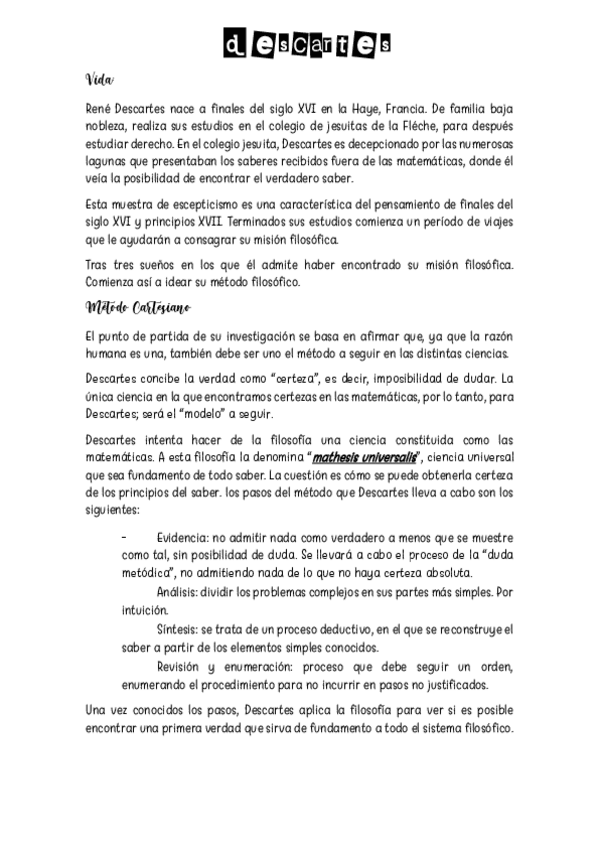 descartes

Vida

René Descartes nace a finales del siglo XVI en la Haye, Francia. De familia baja nobleza, realiza sus estudios en el colegio de jesuitas de la Fléche, para después estudiar derecho. En el colegio jesuita, Descartes es decepcionado por las numerosas lagunas que presentaban los saberes recibidos fuera de las matemáticas, donde él veía la posibilidad de encontrar el verdadero saber.

Esta muestra de escepticismo es una característica del pensamiento de finales del siglo XVI y principios XVII. Terminados sus estudios comienza un período de viajes que le ayudarán a consagrar su misión filosófica.

Tras tres sueños en los que él admite haber encontrado su misión filosófica. Comienza así a idear su método filosófico.

Método Cartesiano

El punto de partida de su investigación se basa en afirmar que, ya que la razón humana es una, también debe ser uno el método a seguir en las distintas ciencias.

Descartes concibe la verdad como "certeza", es decir, imposibilidad de dudar. La única ciencia en la que encontramos certezas en las matemáticas, por lo tanto, para Descartes; será el "modelo" a seguir.

Descartes intenta hacer de la filosofía una ciencia constituida como las matemáticas. A esta filosofía la denomina "mathesis universalis", ciencia universal que sea fundamento de todo saber. La cuestión es cómo se puede obtenerla certeza de los principios del saber. los pasos del método que Descartes lleva a cabo son los siguientes:

- Evidencia: no admitir nada como verdadero a menos que se muestre como tal, sin posibilidad de duda. Se llevará a cabo el proceso de la "duda metódica", no admitiendo nada de lo que no haya certeza absoluta.

Análisis: dividir los problemas complejos en sus partes más simples. Por intuición.

Síntesis: se trata de un proceso deductivo, en el que se reconstruye el saber a partir de los elementos simples conocidos.

Revisión y enumeración: proceso que debe seguir un orden, enumerando el procedimiento para no incurrir en pasos no justificados.

Una vez conocidos los pasos, Descartes aplica la filosofía para ver si es posible encontrar una primera verdad que sirva de fundamento a todo el sistema filosófico.